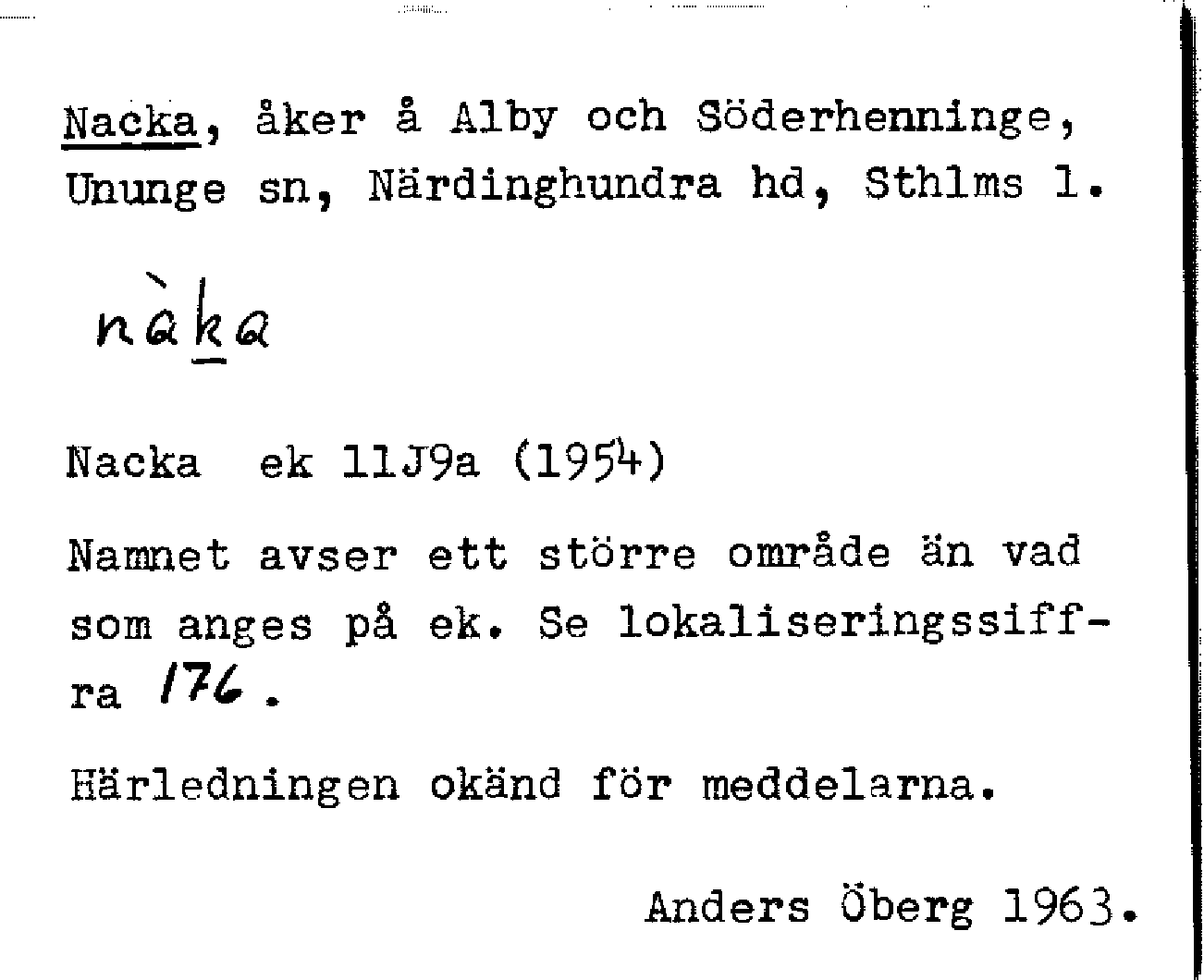 Nacka, åker å Alby och Söderhenninge, Ununge sn, Närdinghundra hd, Sthlms l.

nàka

Nacka ek 11J9a (1954)

Namnet avser ett större område än vad som anges på ek. Se lokaliseringssiffra 176.

Härledningen okänd för meddelarna.

Anders Öberg 1963.